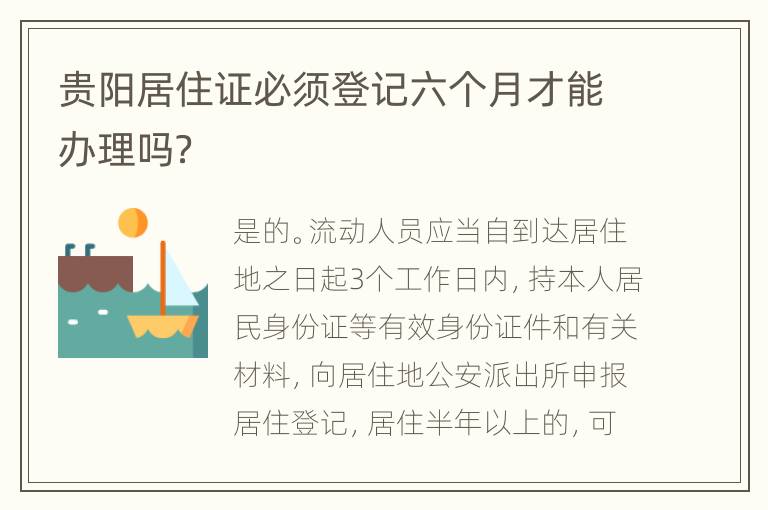 贵阳居住证必须登记六个月才能办理吗?

是的。流动人员应当自到达居住地之日起3个工作日内, 持本人居民身份证等有效身份证件和有关材料, 向居住地公安派出所申报居住登记, 居住半年以上的, 可